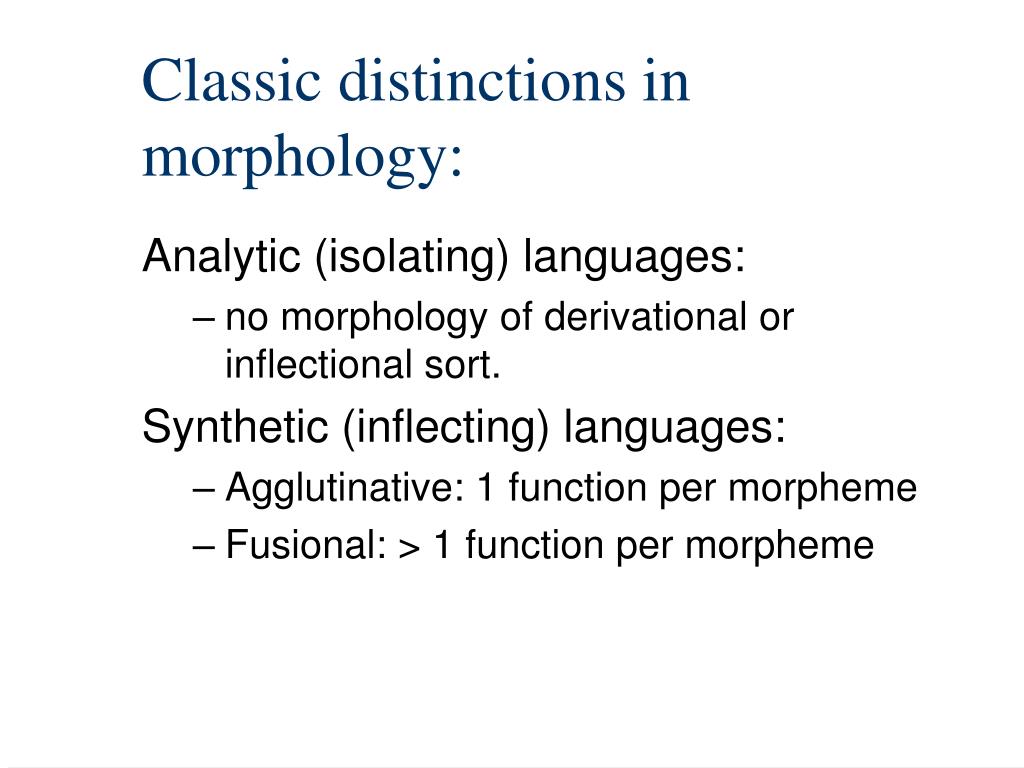 Classic distinctions in morphology:

Analytic (isolating) languages:

– no morphology of derivational or inflectional sort.

Synthetic (inflecting) languages:

– Agglutinative: 1 function per morpheme

– Fusional: > 1 function per morpheme